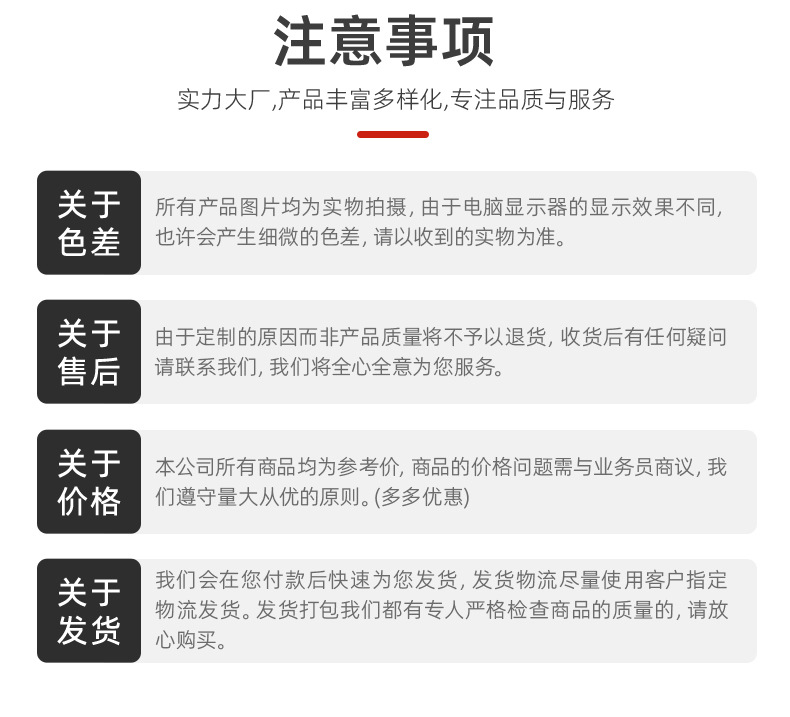 注意事项

实力大厂,产品丰富多样化,专注品质与服务

关于色差

所有产品图片均为实物拍摄, 由于电脑显示器的显示效果不同, 也许会产生细微的色差, 请以收到的实物为准。

关于售后

由于定制的原因而非产品质量将不予以退货, 收货后有任何疑问请联系我们, 我们将全心全意为您服务。

关于价格

本公司所有商品均为参考价, 商品的价格问题需与业务员商议, 我们遵守量大从优的原则。(多多优惠)

关于发货

我们会在您付款后快速为您发货, 发货物流尽量使用客户指定物流发货。发货打包我们都有专人严格检查商品的质量的, 请放心购买。